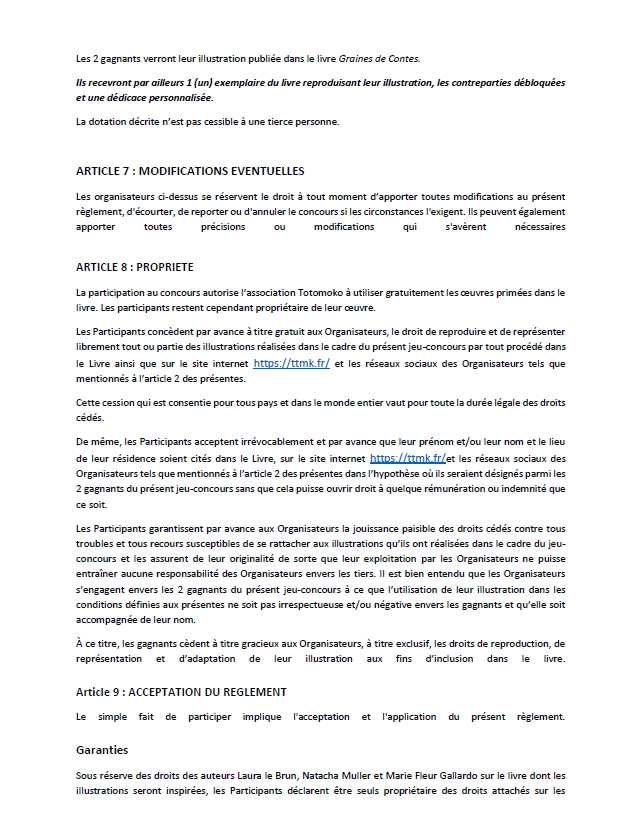 Les 2 gagnants verront leur illustration publiée dans le livre Graines de Contes.

Ils recevront par ailleurs 1 (un) exemplaire du livre reproduisant leur illustration, les contreparties débloquées et une dédicace personnalisée.

La dotation décrite n'est pas cessible à une tierce personne.

ARTICLE 7 : MODIFICATIONS EVENTUELLES

Les organisateurs ci-dessus se réservent le droit à tout moment d'apporter toutes modifications au présent règlement, d'écourter, de reporter ou d'annuler le concours si les circonstances l'exigent. Ils peuvent également apporter toutes précisions ou modifications qui s'avèrent nécessaires

ARTICLE 8 : PROPRIETE

La participation au concours autorise l'association Totomoko à utiliser gratuitement les œuvres primées dans le livre. Les participants restent cependant propriétaire de leur œuvre.

Les Participants concèdent par avance à titre gratuit aux Organisateurs, le droit de reproduire et de représenter librement tout ou partie des illustrations réalisées dans le cadre du présent jeu-concours par tout procédé dans le Livre ainsi que sur le site internet https://ttmk.fr/ et les réseaux sociaux des Organisateurs tels que mentionnés à l'article 2 des présentes.

Cette cession qui est consentie pour tous pays et dans le monde entier vaut pour toute la durée légale des droits cédés.

De même, les Participants acceptent irrévocablement et par avance que leur prénom et/ou leur nom et le lieu de leur résidence soient cités dans le Livre, sur le site internet https://ttmk.fr/et les réseaux sociaux des Organisateurs tels que mentionnés à l'article 2 des présentes dans l'hypothèse où ils seraient désignés parmi les 2 gagnants du présent jeu-concours sans que cela puisse ouvrir droit à quelque rémunération ou indemnité que ce soit.

Les Participants garantissent par avance aux Organisateurs la jouissance paisible des droits cédés contre tous troubles et tous recours susceptibles de se rattacher aux illustrations qu'ils ont réalisées dans le cadre du jeu-concours et les assurent de leur originalité de sorte que leur exploitation par les Organisateurs ne puisse entraîner aucune responsabilité des Organisateurs envers les tiers. Il est bien entendu que les Organisateurs s'engagent envers les 2 gagnants du présent jeu-concours à ce que l'utilisation de leur illustration dans les conditions définies aux présentes ne soit pas irrespectueuse et/ou négative envers les gagnants et qu'elle soit accompagnée de leur nom.

À ce titre, les gagnants cèdent à titre gracieux aux Organisateurs, à titre exclusif, les droits de reproduction, de représentation et d'adaptation de leur illustration aux fins d'inclusion dans le livre.

Article 9 : ACCEPTATION DU REGLEMENT

Le simple fait de participer implique l'acceptation et l'application du présent règlement.

Garanties

Sous réserve des droits des auteurs Laura le Brun, Natacha Muller et Marie Fleur Gallardo sur le livre dont les illustrations seront inspirées, les Participants déclarent être seuls propriétaire des droits attachés sur les